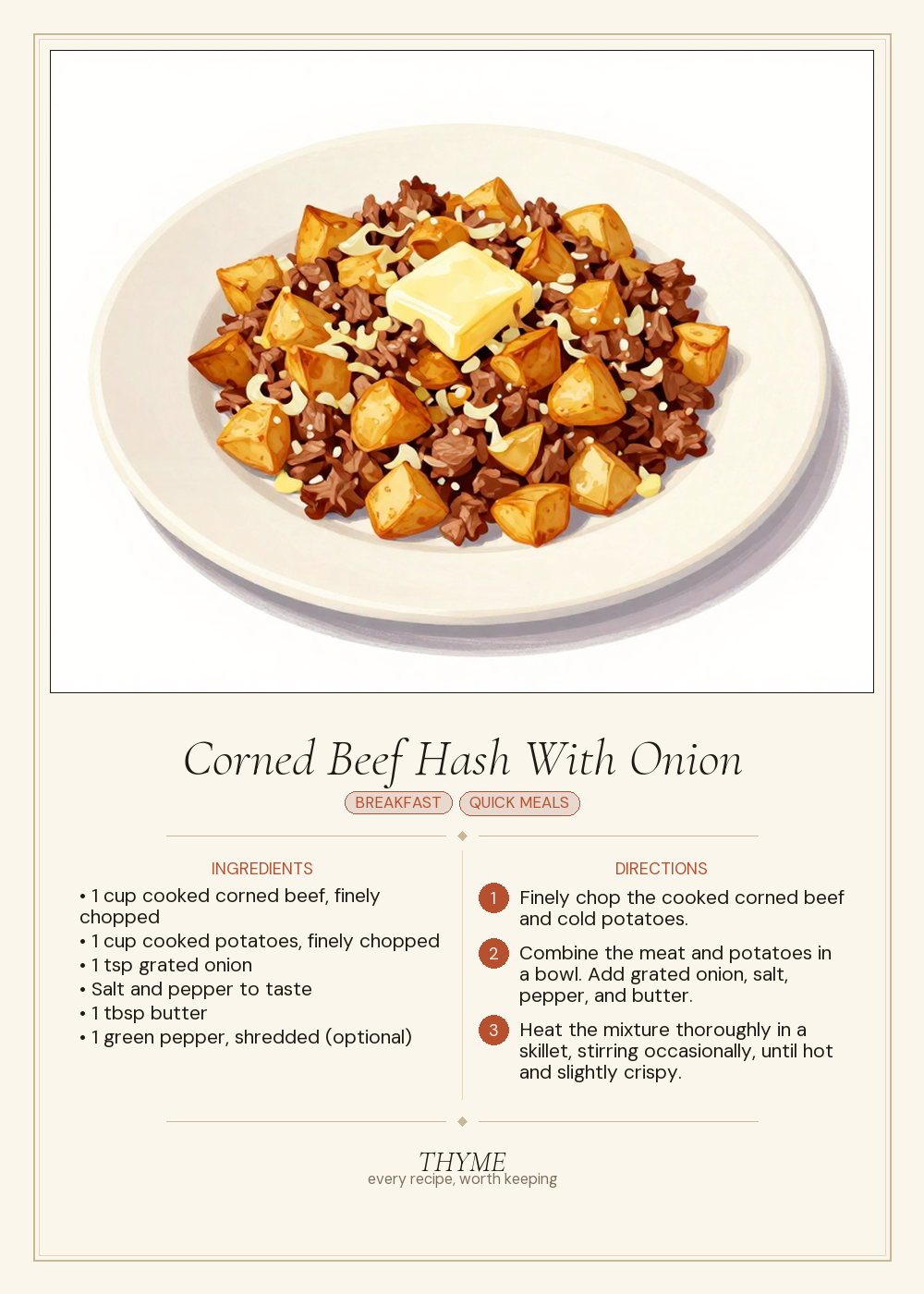 Corned Beef Hash With Onion

BREAKFAST QUICK MEALS

INGREDIENTS

• 1 cup cooked corned beef, finely chopped
• 1 cup cooked potatoes, finely chopped
• 1 tsp grated onion
• Salt and pepper to taste
• 1 tbsp butter
• 1 green pepper, shredded (optional)

DIRECTIONS

1 Finely chop the cooked corned beef and cold potatoes.

2 Combine the meat and potatoes in a bowl. Add grated onion, salt, pepper, and butter.

3 Heat the mixture thoroughly in a skillet, stirring occasionally, until hot and slightly crispy.

THYME
every recipe, worth keeping